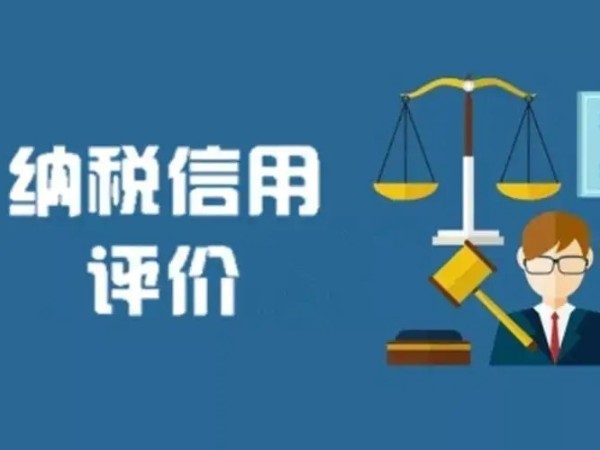 纳税信用
评价